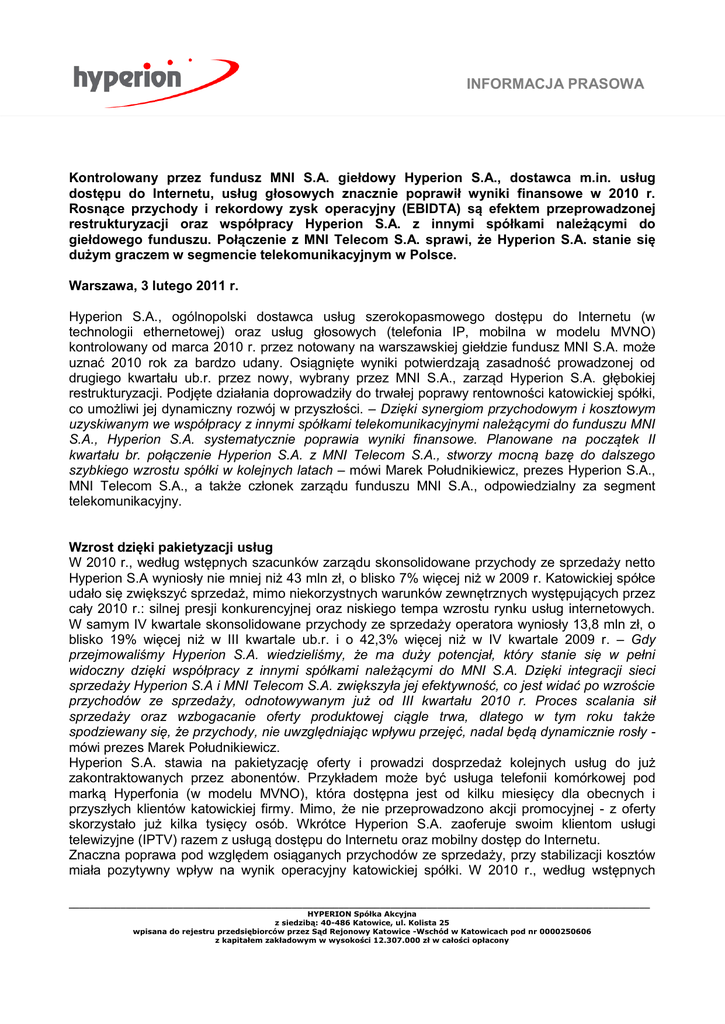 hyperion

INFORMACJA PRASOWA

Kontrolowany przez fundusz MNI S.A. giełdowy Hyperion S.A., dostawca m.in. usług dostępu do Internetu, usług głosowych znacznie poprawił wyniki finansowe w 2010 r. Rosnące przychody i rekordowy zysk operacyjny (EBIDTA) są efektem przeprowadzonej restrukturyzacji oraz współpracy Hyperion S.A. z innymi spółkami należącymi do giełdowego funduszu. Połączenie z MNI Telecom S.A. sprawi, że Hyperion S.A. stanie się dużym graczem w segmencie telekomunikacyjnym w Polsce.

Warszawa, 3 lutego 2011 r.

Hyperion S.A., ogólnopolski dostawca usług szerokopasmowego dostępu do Internetu (w technologii ethernetowej) oraz usług głosowych (telefonia IP, mobilna w modelu MVNO) kontrolowany od marca 2010 r. przez notowany na warszawskiej giełdzie fundusz MNI S.A. może uznać 2010 rok za bardzo udany. Osiągnięte wyniki potwierdzają zasadność prowadzonej od drugiego kwartału ub.r. przez nowy, wybrany przez MNI S.A., zarząd Hyperion S.A. głębokiej restrukturyzacji. Podjęte działania doprowadziły do trwałej poprawy rentowności katowickiej spółki, co umożliwi jej dynamiczny rozwój w przyszłości. – Dzięki synergiom przychodowym i kosztowym uzyskiwanym we współpracy z innymi spółkami telekomunikacyjnymi należącymi do funduszu MNI S.A., Hyperion S.A. systematycznie poprawia wyniki finansowe. Planowane na początek II kwartału br. połączenie Hyperion S.A. z MNI Telecom S.A., stworzy mocną bazę do dalszego szybkiego wzrostu spółki w kolejnych latach – mówi Marek Południkiewicz, prezes Hyperion S.A., MNI Telecom S.A., a także członek zarządu funduszu MNI S.A., odpowiedzialny za segment telekomunikacyjny.

Wzrost dzięki pakietyzacji usług
W 2010 r., według wstępnych szacunków zarządu skonsolidowane przychody ze sprzedaży netto Hyperion S.A wyniosły nie mniej niż 43 mln zł, o blisko 7% więcej niż w 2009 r. Katowickiej spółce udało się zwiększyć sprzedaż, mimo niekorzystnych warunków zewnętrznych występujących przez cały 2010 r.: silnej presji konkurencyjnej oraz niskiego tempa wzrostu rynku usług internetowych. W samym IV kwartale skonsolidowane przychody ze sprzedaży operatora wyniosły 13,8 mln zł, o blisko 19% więcej niż w III kwartale ub.r. i o 42,3% więcej niż w IV kwartale 2009 r. – Gdy przejmowaliśmy Hyperion S.A. wiedzieliśmy, że ma duży potencjał, który stanie się w pełni widoczny dzięki współpracy z innymi spółkami należącymi do MNI S.A. Dzięki integracji sieci sprzedaży Hyperion S.A i MNI Telecom S.A. zwiększyła jej efektywność, co jest widać po wzroście przychodów ze sprzedaży, odnotowywanym już od III kwartału 2010 r. Proces scalania sił sprzedaży oraz wzbogacanie oferty produktowej ciągle trwa, dlatego w tym roku także spodziewany się, że przychody, nie uwzględniając wpływu przejęć, nadal będą dynamicznie rosły - mówi prezes Marek Południkiewicz.
Hyperion S.A. stawia na pakietyzację oferty i prowadzi dosprzedaż kolejnych usług do już zakontraktowanych przez abonentów. Przykładem może być usługa telefonii komórkowej pod marką Hyperfonia (w modelu MVNO), która dostępna jest od kilku miesięcy dla obecnych i przyszłych klientów katowickiej firmy. Mimo, że nie przeprowadzono akcji promocyjnej - z oferty skorzystało już kilka tysięcy osób. Wkrótce Hyperion S.A. zaoferuje swoim klientom usługi telewizyjne (IPTV) razem z usługą dostępu do Internetu oraz mobilny dostęp do Internetu.
Znaczna poprawa pod względem osiąganych przychodów ze sprzedaży, przy stabilizacji kosztów miała pozytywny wpływ na wynik operacyjny katowickiej spółki. W 2010 r., według wstępnych

HYPERION Spółka Akcyjna
z siedzibą: 40-486 Katowice, ul. Kolista 25
wpisana do rejestru przedsiębiorców przez Sąd Rejonowy Katowice -Wschód w Katowicach pod nr 0000250606
z kapitałem zakładowym w wysokości 12.307.000 zł w całości opłacony